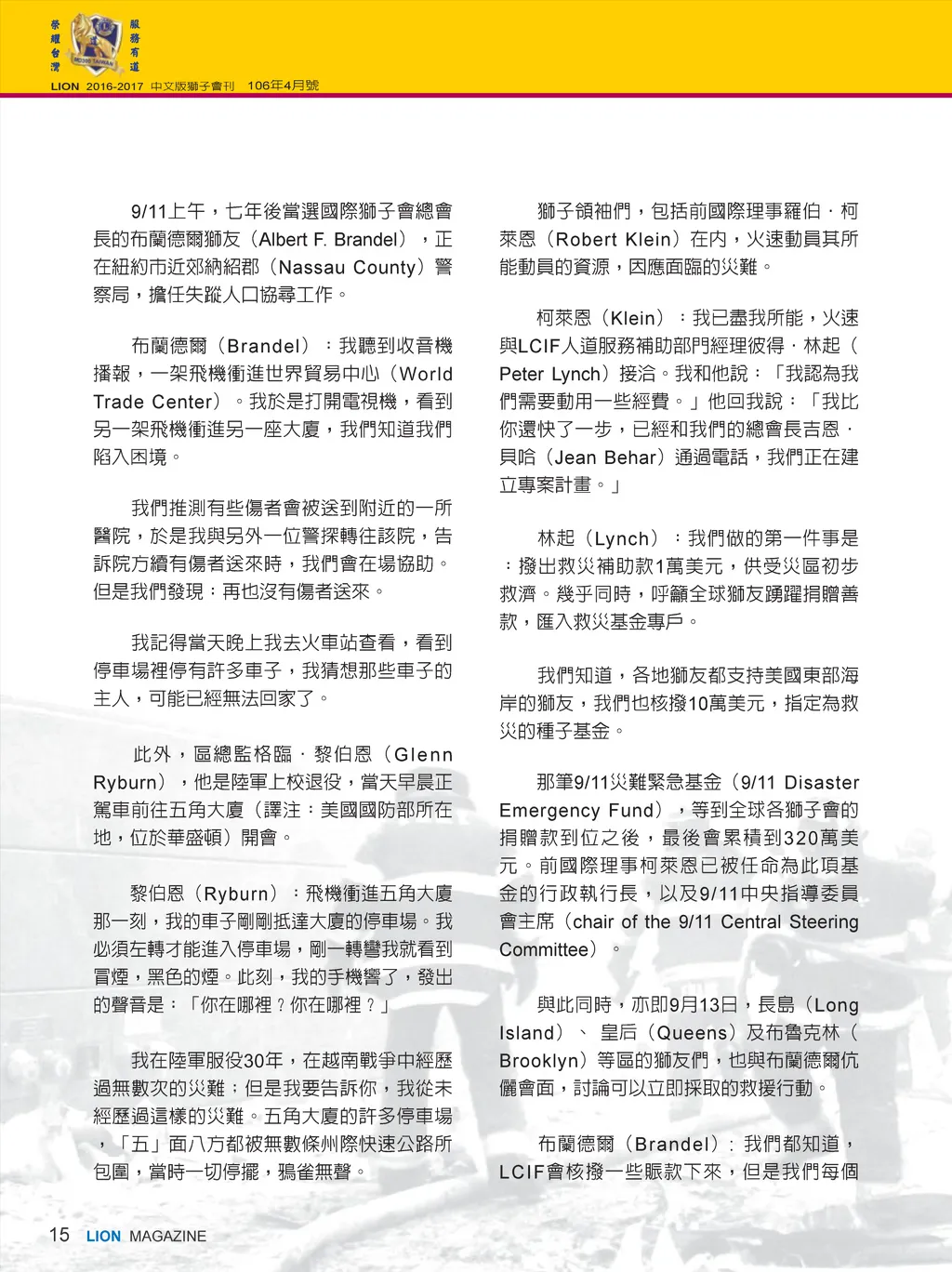 榮耀台灣 服務有道

LION 2016-2017 中文版獅子會刊 106年4月號

9/11上午，七年後當選國際獅子會總會長的布蘭德爾獅友（Albert F. Brandel），正在紐約市近郊納紹郡（Nassau County）警察局，擔任失蹤人口協尋工作。

布蘭德爾（Brandel）：我聽到收音機播報，一架飛機衝進世界貿易中心（World Trade Center）。我於是打開電視機，看到另一架飛機衝進另一座大廈，我們知道我們陷入困境。

我們推測有些傷者會被送到附近的一所醫院，於是我與另外一位警探轉往該院，告訴院方續有傷者送來時，我們會在場協助。但是我們發現：再也沒有傷者送來。

我記得當天晚上我去火車站查看，看到停車場裡停有許多車子，我猜想那些車子的主人，可能已經無法回家了。

此外，區總監格臨．黎伯恩（Glenn Ryburn），他是陸軍上校退役，當天早晨正駕車前往五角大廈（譯注：美國國防部所在地，位於華盛頓）開會。

黎伯恩（Ryburn）：飛機衝進五角大廈那一刻，我的車子剛剛抵達大廈的停車場。我必須左轉才能進入停車場，剛一轉彎我就看到冒煙，黑色的煙。此刻，我的手機響了，發出的聲音是：「你在哪裡？你在哪裡？」

我在陸軍服役30年，在越南戰爭中經歷過無數次的災難；但是我要告訴你，我從未經歷過這樣的災難。五角大廈的許多停車場，「五」面八方都被無數條州際快速公路所包圍，當時一切停擺，鴉雀無聲。

獅子領袖們，包括前國際理事羅伯．柯萊恩（Robert Klein）在內，火速動員其所能動員的資源，因應面臨的災難。

柯萊恩（Klein）：我已盡我所能，火速與LCIF人道服務補助部門經理彼得．林起（Peter Lynch）接洽。我和他說：「我認為我們需要動用一些經費。」他回我說：「我比你還快了一步，已經和我們的總會長吉恩．貝哈（Jean Behar）通過電話，我們正在建立專案計畫。」

林起（Lynch）：我們做的第一件事是：撥出救災補助款1萬美元，供受災區初步救濟。幾乎同時，呼籲全球獅友踴躍捐贈善款，匯入救災基金專戶。

我們知道，各地獅友都支持美國東部海岸的獅友，我們也核撥10萬美元，指定為救災的種子基金。

那筆9/11災難緊急基金（9/11 Disaster Emergency Fund），等到全球各獅子會的捐贈款到位之後，最後會累積到320萬美元。前國際理事柯萊恩已被任命為此項基金的行政執行長，以及9/11中央指導委員會主席（chair of the 9/11 Central Steering Committee）。

與此同時，亦即9月13日，長島（Long Island）、皇后（Queens）及布魯克林（Brooklyn）等區的獅友們，也與布蘭德爾伉儷會面，討論可以立即採取的救援行動。

布蘭德爾（Brandel）：我們都知道，LCIF會核撥一些賑款下來，但是我們每個

15 LION MAGAZINE